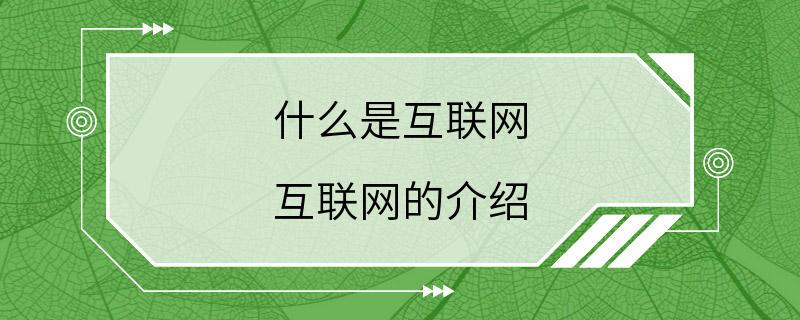 什么是互联网

互联网的介绍